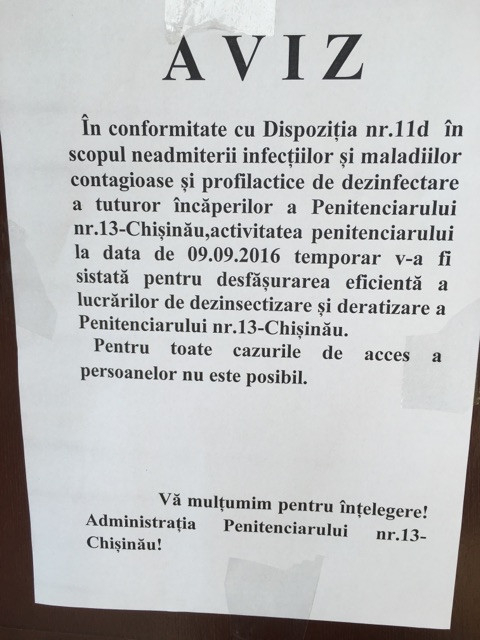 AVIZ

În conformitate cu Dispoziția nr.11d în scopul neadmiterii infecțiilor și maladiilor contagioase și profilactice de dezinfectare a tuturor încăperilor a Penitenciarului nr.13-Chișinău,activitatea penitenciarului la data de 09.09.2016 temporar v-a fi sistată pentru desfășurarea eficientă a lucrărilor de dezinsectizare și deratizare a Penitenciarului nr.13-Chișinău.

Pentru toate cazurile de acces a persoanelor nu este posibil.

Vă mulțumim pentru înțelegere!

Administrația Penitenciarului nr.13-Chișinău!